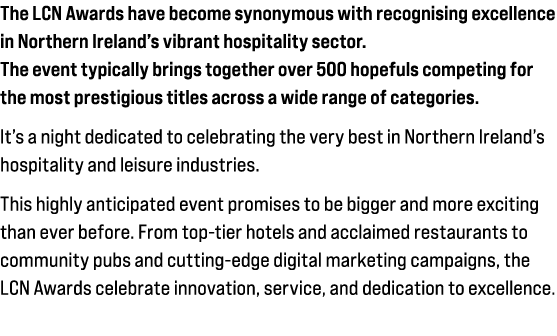 The LCN Awards have become synonymous with recognising excellence in Northern Ireland's vibrant hospitality sector.
The event typically brings together over 500 hopefuls competing for the most prestigious titles across a wide range of categories.

It's a night dedicated to celebrating the very best in Northern Ireland's hospitality and leisure industries.

This highly anticipated event promises to be bigger and more exciting than ever before. From top-tier hotels and acclaimed restaurants to community pubs and cutting-edge digital marketing campaigns, the LCN Awards celebrate innovation, service, and dedication to excellence.